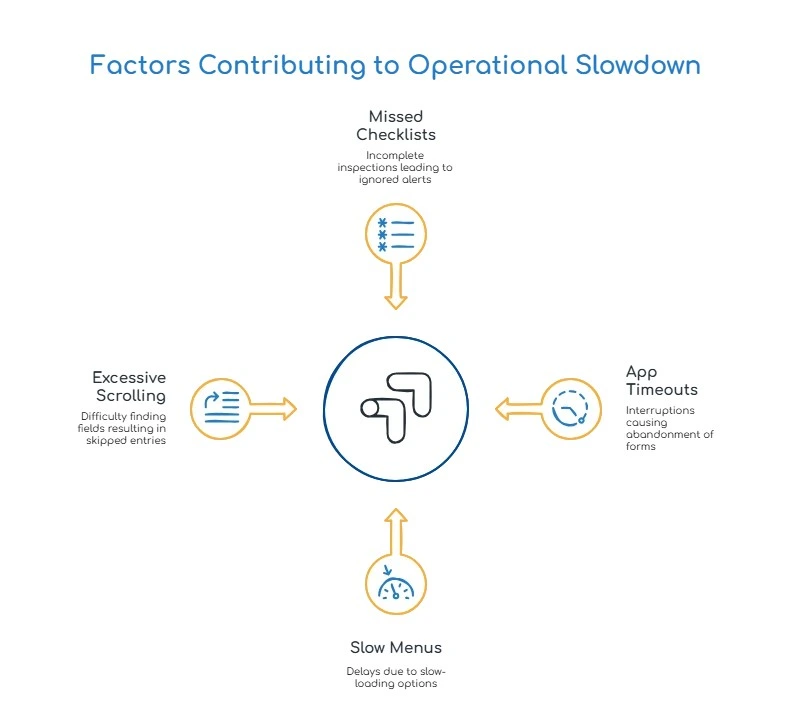 Factors Contributing to Operational Slowdown

Missed Checklists

Incomplete inspections leading to ignored alerts

Excessive Scrolling

Difficulty finding fields resulting in skipped entries

App Timeouts

Interruptions causing abandonment of forms

Slow Menus

Delays due to slow-loading options